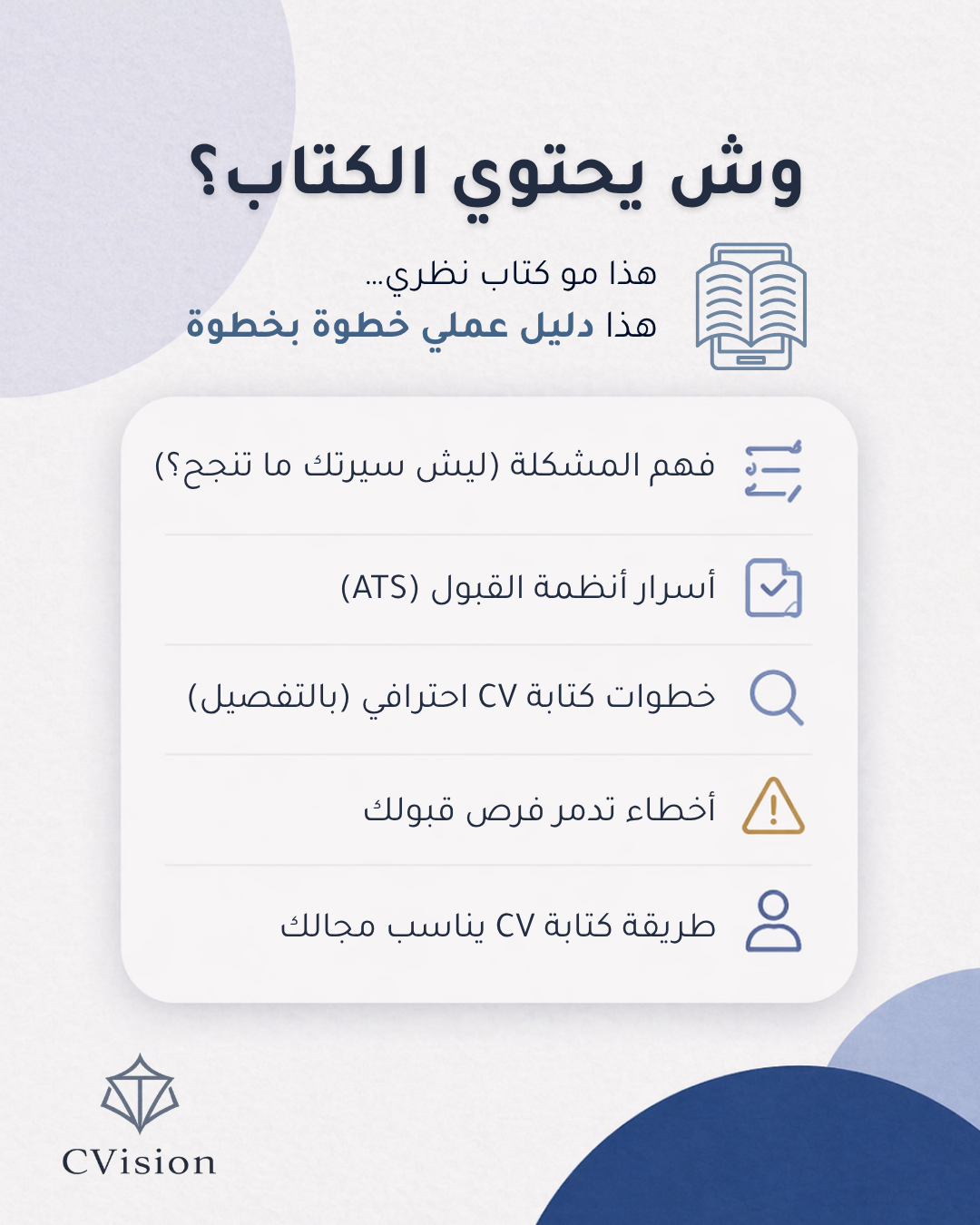 وش يحتوي الكتاب؟

هذا مو كتاب نظري...
هذا دليل عملي خطوة بخطوة

فهم المشكلة (ليش سيرتك ما تنجح؟)

أسرار أنظمة القبول (ATS)

خطوات كتابة CV احترافي (بالتفصيل)

أخطاء تدمر فرص قبولك

طريقة كتابة CV يناسب مجالك

CVision